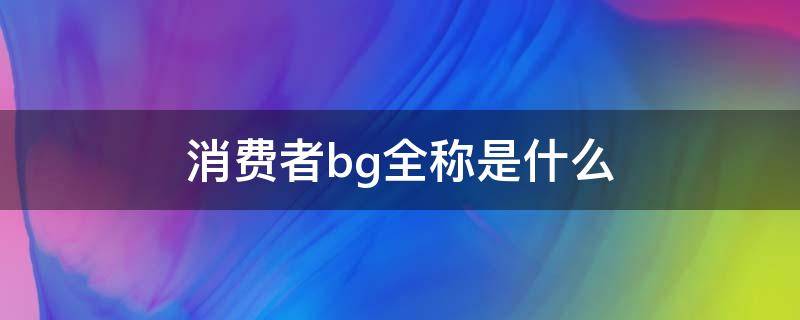 消费者bg全称是什么